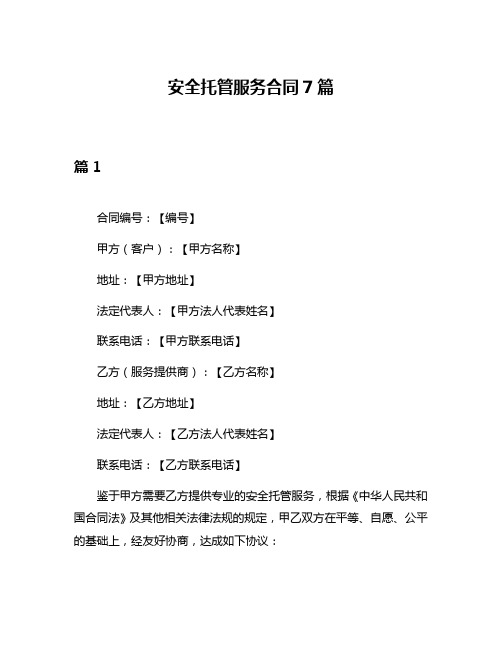 安全托管服务合同7篇

篇1

合同编号：【编号】

甲方（客户）：【甲方名称】

地址：【甲方地址】

法定代表人：【甲方法人代表姓名】

联系电话：【甲方联系电话】

乙方（服务提供商）：【乙方名称】

地址：【乙方地址】

法定代表人：【乙方法人代表姓名】

联系电话：【乙方联系电话】

鉴于甲方需要乙方提供专业的安全托管服务，根据《中华人民共和国合同法》及其他相关法律法规的规定，甲乙双方在平等、自愿、公平的基础上，经友好协商，达成如下协议：